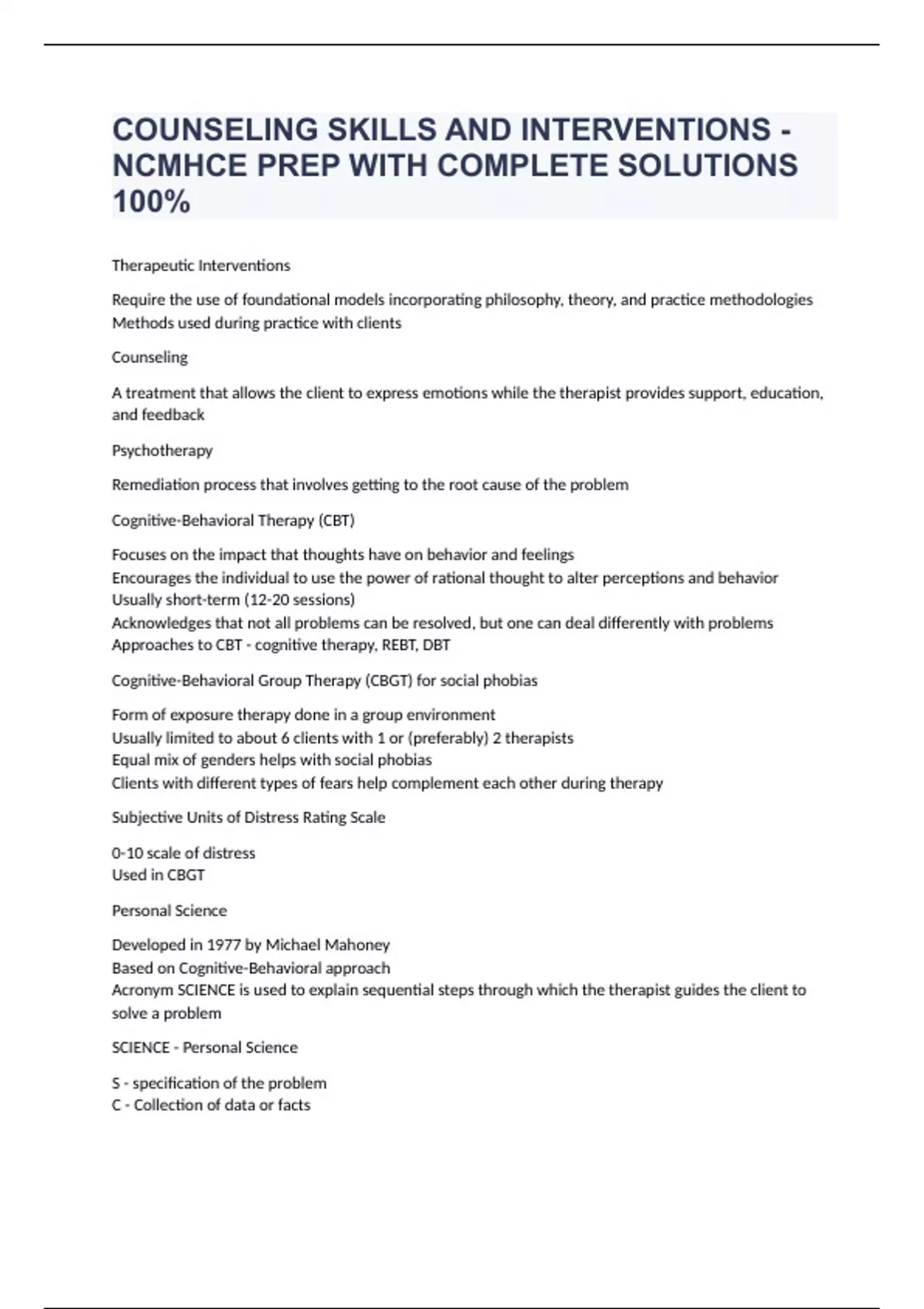 COUNSELING SKILLS AND INTERVENTIONS - NCMHCE PREP WITH COMPLETE SOLUTIONS 100%

Therapeutic Interventions

Require the use of foundational models incorporating philosophy, theory, and practice methodologies
Methods used during practice with clients

Counseling

A treatment that allows the client to express emotions while the therapist provides support, education, and feedback

Psychotherapy

Remediation process that involves getting to the root cause of the problem

Cognitive-Behavioral Therapy (CBT)

Focuses on the impact that thoughts have on behavior and feelings
Encourages the individual to use the power of rational thought to alter perceptions and behavior
Usually short-term (12-20 sessions)
Acknowledges that not all problems can be resolved, but one can deal differently with problems
Approaches to CBT - cognitive therapy, REBT, DBT

Cognitive-Behavioral Group Therapy (CBGT) for social phobias

Form of exposure therapy done in a group environment
Usually limited to about 6 clients with 1 or (preferably) 2 therapists
Equal mix of genders helps with social phobias
Clients with different types of fears help complement each other during therapy

Subjective Units of Distress Rating Scale

0-10 scale of distress
Used in CBGT

Personal Science

Developed in 1977 by Michael Mahoney
Based on Cognitive-Behavioral approach
Acronym SCIENCE is used to explain sequential steps through which the therapist guides the client to solve a problem

SCIENCE - Personal Science

S - specification of the problem
C - Collection of data or facts